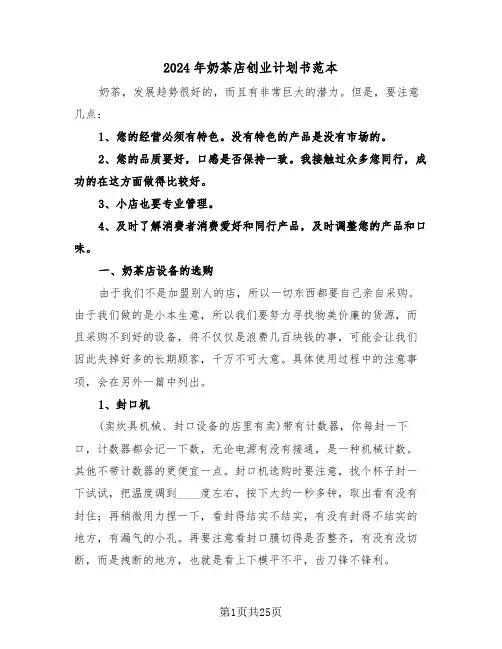 2024年奶茶店创业计划书范本

奶茶，发展趋势很好的，而且有非常巨大的潜力。但是，要注意几点：

1、您的经营必须有特色。没有特色的产品是没有市场的。

2、您的品质要好，口感是否保持一致。我接触过众多您同行，成功的在这方面做得比较好。

3、小店也要专业管理。

4、及时了解消费者消费爱好和同行产品，及时调整您的产品和口味。

一、奶茶店设备的选购

由于我们不是加盟别人的店，所以一切东西都要自己亲自采购。由于我们做的是小本生意，所以我们要努力寻找物美价廉的货源，而且采购不到好的设备，将不仅仅是浪费几百块钱的事，可能会让我们因此失掉好多的长期顾客，千万不可大意。具体使用过程中的注意事项，会在另外一篇中列出。

1、封口机

(卖炊具机械、封口设备的店里有卖)带有计数器，你每封一下口，计数器都会记一下数，无论电源有没有接通，是一种机械计数。其他不带计数器的更便宜一点。封口机选购时要注意，找个杯子封一下试试，把温度调到____度左右，按下大约一秒多钟，取出看有没有封住；再稍微用力捏一下，看封得结实不结实，有没有封得不结实的地方，有漏气的小孔。再要注意看封口膜切得是否整齐，有没有没切断，而是拽断的地方，也就是看上下模平不平，齿刀锋不锋利。

第1页共25页